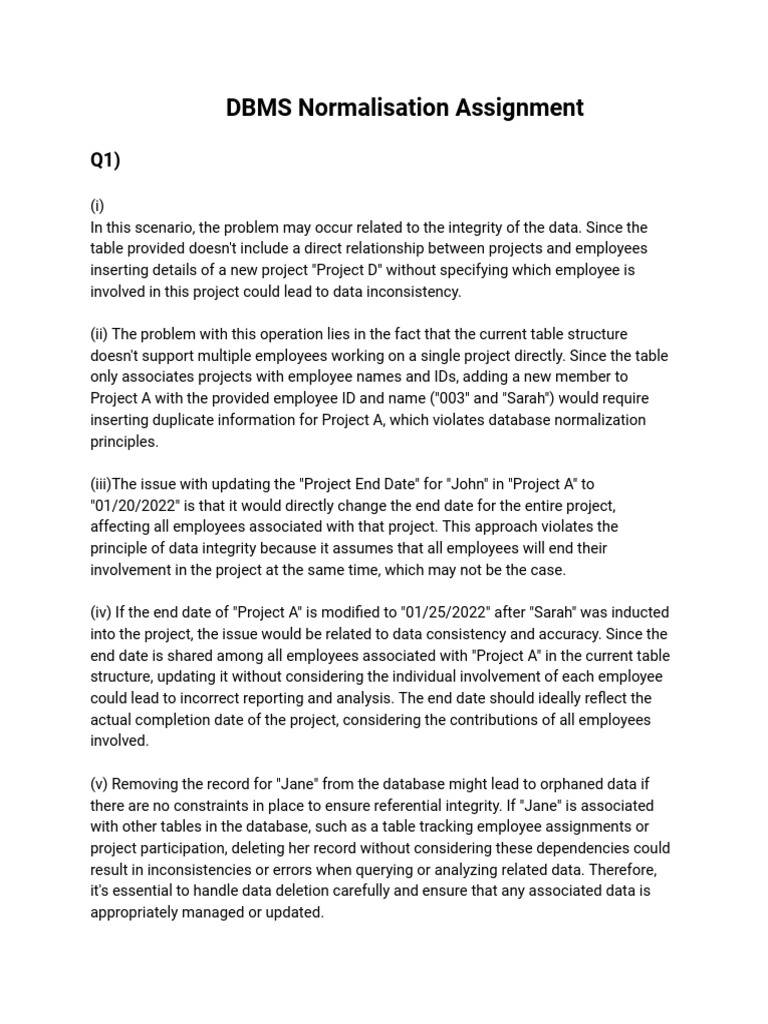 DBMS Normalisation Assignment

Q1)

(i)
In this scenario, the problem may occur related to the integrity of the data. Since the table provided doesn't include a direct relationship between projects and employees inserting details of a new project "Project D" without specifying which employee is involved in this project could lead to data inconsistency.

(ii) The problem with this operation lies in the fact that the current table structure doesn't support multiple employees working on a single project directly. Since the table only associates projects with employee names and IDs, adding a new member to Project A with the provided employee ID and name ("003" and "Sarah") would require inserting duplicate information for Project A, which violates database normalization principles.

(iii)The issue with updating the "Project End Date" for "John" in "Project A" to "01/20/2022" is that it would directly change the end date for the entire project, affecting all employees associated with that project. This approach violates the principle of data integrity because it assumes that all employees will end their involvement in the project at the same time, which may not be the case.

(iv) If the end date of "Project A" is modified to "01/25/2022" after "Sarah" was inducted into the project, the issue would be related to data consistency and accuracy. Since the end date is shared among all employees associated with "Project A" in the current table structure, updating it without considering the individual involvement of each employee could lead to incorrect reporting and analysis. The end date should ideally reflect the actual completion date of the project, considering the contributions of all employees involved.

(v) Removing the record for "Jane" from the database might lead to orphaned data if there are no constraints in place to ensure referential integrity. If "Jane" is associated with other tables in the database, such as a table tracking employee assignments or project participation, deleting her record without considering these dependencies could result in inconsistencies or errors when querying or analyzing related data. Therefore, it's essential to handle data deletion carefully and ensure that any associated data is appropriately managed or updated.